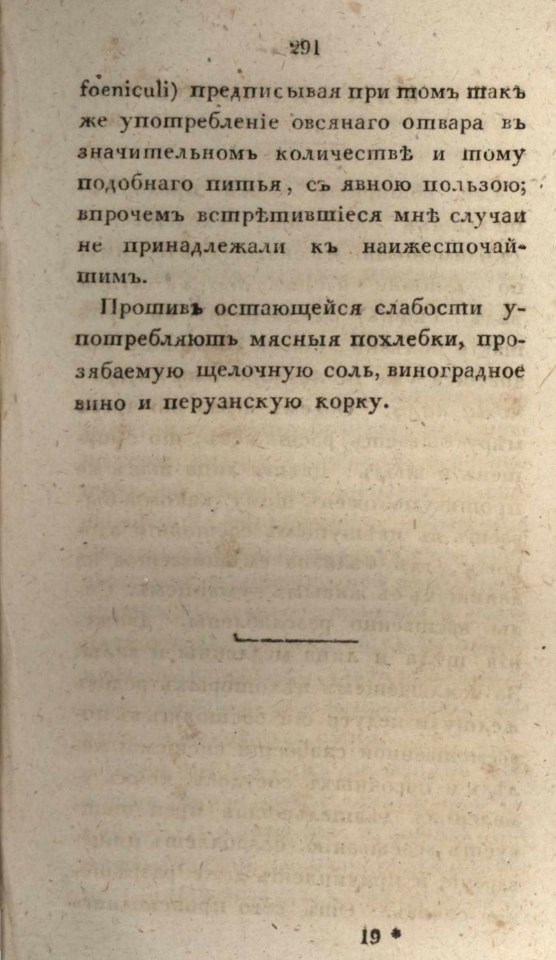 291

foeniculi) предписывая при томъ такъ же употребленіе овсянаго отвара въ значительномъ количествѣ и тому подобнаго питья, съ явною пользою; впрочемъ встрѣтившіеся мнѣ случаи не принадлежали къ наижесточайшимъ.

Противъ остающейся слабости употребляютъ мясныя похлебки, прозябаемую щелочную соль, виноградное вино и перуанскую корку.

19 *